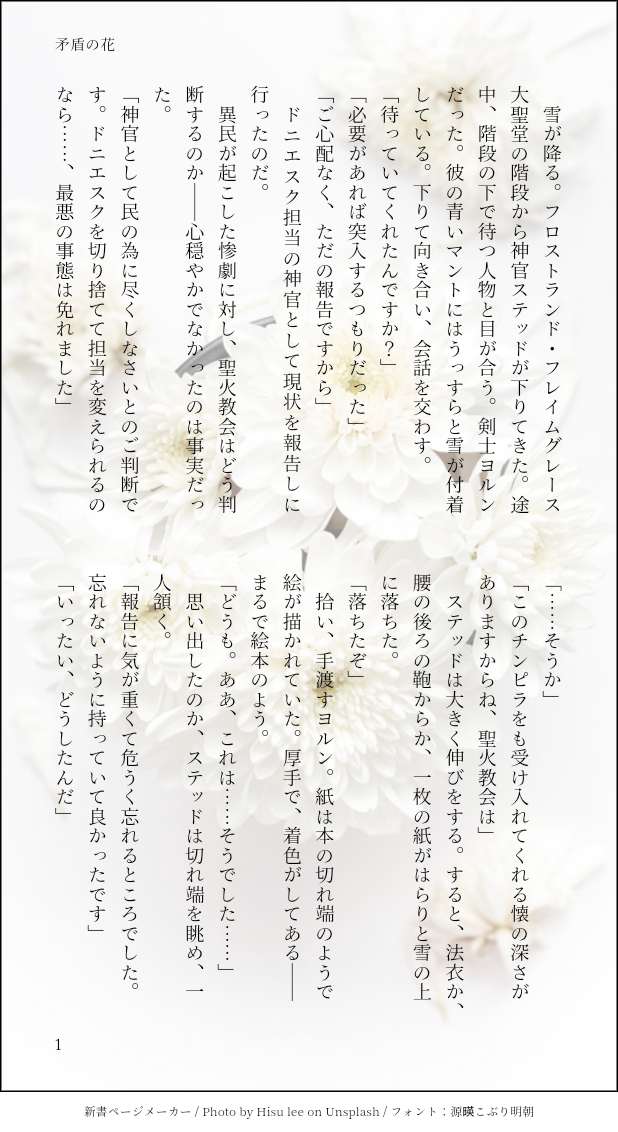 矛盾の花

雪が降る。フロストランド・フレイムグレース大聖堂の階段から神官ステッドが下りてきた。途中、階段の下で待つ人物と目が合う。剣士ヨルンだった。彼の青いマントにはうっすらと雪が付着している。下りて向き合い、会話を交わす。

「待っていてくれたんですか?」

「必要があれば突入するつもりだった」

「ご心配なく、ただの報告ですから」

ドニエスク担当の神官として現状を報告しに行ったのだ。

異民が起こした惨劇に対し、聖火教会はどう判断するのか――心穏やかでなかったのは事実だった。

「神官として民の為に尽くしなさいとのご判断です。ドニエスクを切り捨てて担当を変えられるのなら……、最悪の事態は免れました」

「……そうか」

「このチンピラをも受け入れてくれる懐の深さがありますからね、聖火教会は」

ステッドは大きく伸びをする。すると、法衣か、腰の後ろの鞄からか、一枚の紙がはらりと雪の上に落ちた。

「落ちたぞ」

拾い、手渡すヨルン。紙は本の切れ端のようで絵が描かれていた。厚手で、着色がしてある――まるで絵本のよう。

「どうも。ああ、これは……そうでした……」

思い出したのか、ステッドは切れ端を眺め、一人頷く。

「報告に気が重くて危うく忘れるところでした。忘れないように持っていて良かったです」

「いったい、どうしたんだ」

1

新書ページメーカー / Photo by Hisu lee on Unsplash / フォント:源暎こぶり明朝